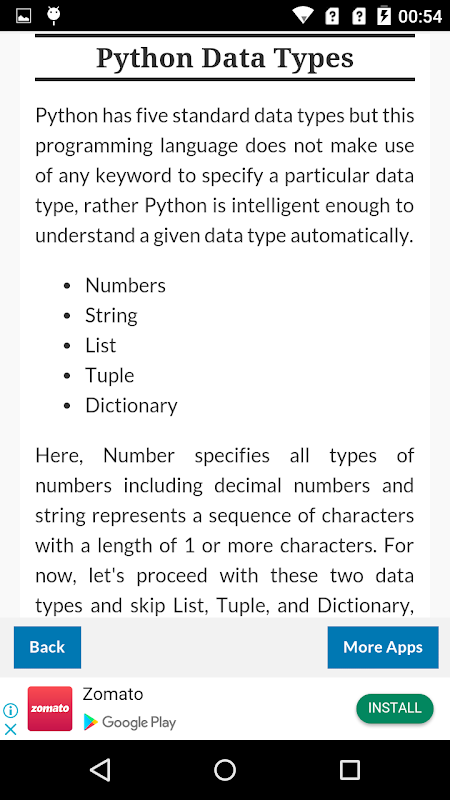 00:54

Python Data Types

Python has five standard data types but this programming language does not make use of any keyword to specify a particular data type, rather Python is intelligent enough to understand a given data type automatically.

- Numbers
- String
- List
- Tuple
- Dictionary

Here, Number specifies all types of numbers including decimal numbers and string represents a sequence of characters with a length of 1 or more characters. For now, let's proceed with these two data types and skip List, Tuple, and Dictionary,

Back

More Apps

zomato

Zomato

Google Play

INSTALL